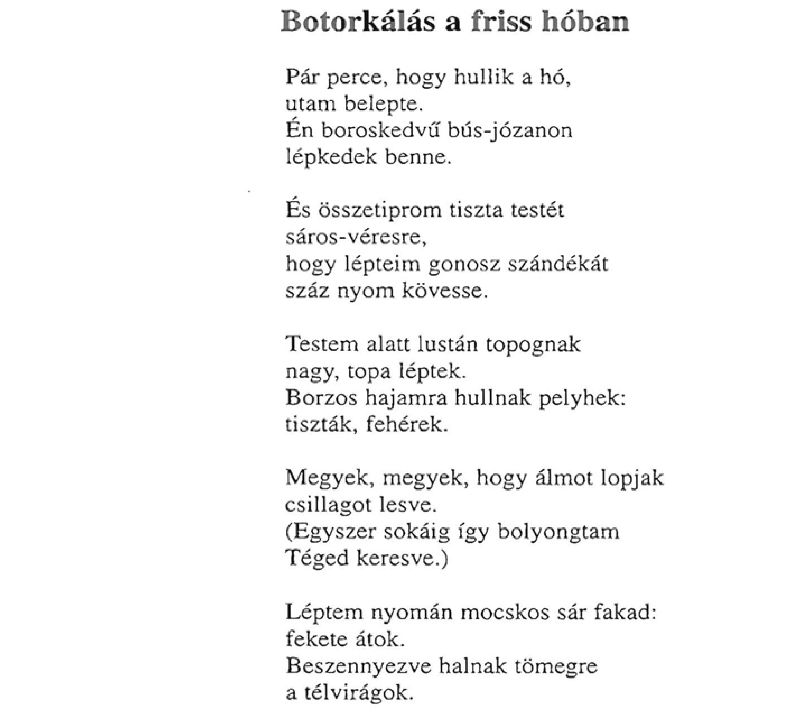 Botorkálás a friss hóban

Pár perce, hogy hullik a hó,
utam belepte.
Én boroskedvű bús-józanon
lépkedek benne.

És összetiprom tiszta testét
sáros-véresre,
hogy lépteim gonosz szándékát
száz nyom kövesse.

Testem alatt lustán topognak
nagy, topa léptek.
Borzos hajamra hullnak pelyhek:
tiszták, fehérek.

Megyek, megyek, hogy álmot lopjak
csillagot lesve.
(Egyszer sokáig így bolyongtam
Téged keresve.)

Léptem nyomán mocskos sár fakad:
fekete átok.
Beszennyezve halnak tömegre
a télvirágok.